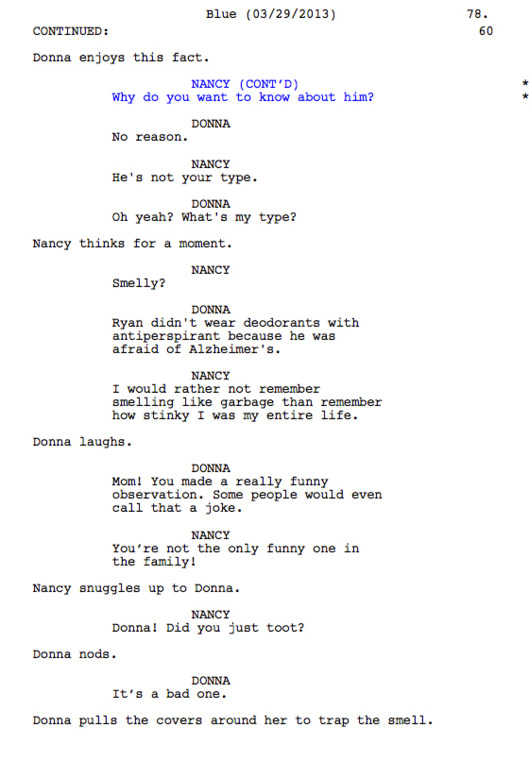 Blue (03/29/2013) 78.
CONTINUED: 60

Donna enjoys this fact.

NANCY (CONT'D) *
Why do you want to know about him? *

DONNA
No reason.

NANCY
He's not your type.

DONNA
Oh yeah? What's my type?

Nancy thinks for a moment.

NANCY
Smelly?

DONNA
Ryan didn't wear deodorants with antiperspirant because he was afraid of Alzheimer's.

NANCY
I would rather not remember smelling like garbage than remember how stinky I was my entire life.

Donna laughs.

DONNA
Mom! You made a really funny observation. Some people would even call that a joke.

NANCY
You're not the only funny one in the family!

Nancy snuggles up to Donna.

NANCY
Donna! Did you just toot?

Donna nods.

DONNA
It's a bad one.

Donna pulls the covers around her to trap the smell.